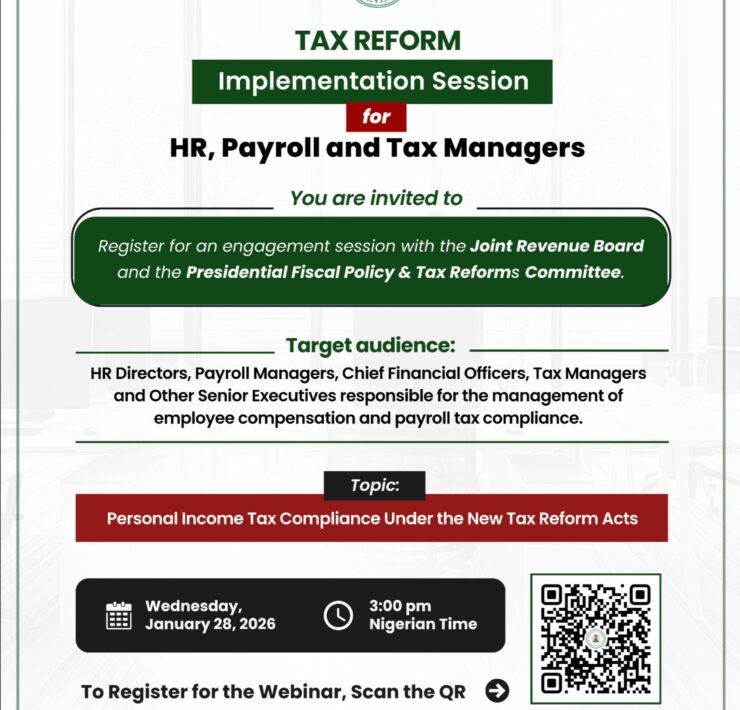 TAX REFORM

Implementation Session

for

HR, Payroll and Tax Managers

You are invited to

Register for an engagement session with the Joint Revenue Board and the Presidential Fiscal Policy & Tax Reforms Committee.

Target audience:

HR Directors, Payroll Managers, Chief Financial Officers, Tax Managers and Other Senior Executives responsible for the management of employee compensation and payroll tax compliance.

Topic:

Personal Income Tax Compliance Under the New Tax Reform Acts

Wednesday, January 28, 2026

3:00 pm Nigerian Time

To Register for the Webinar, Scan the QR